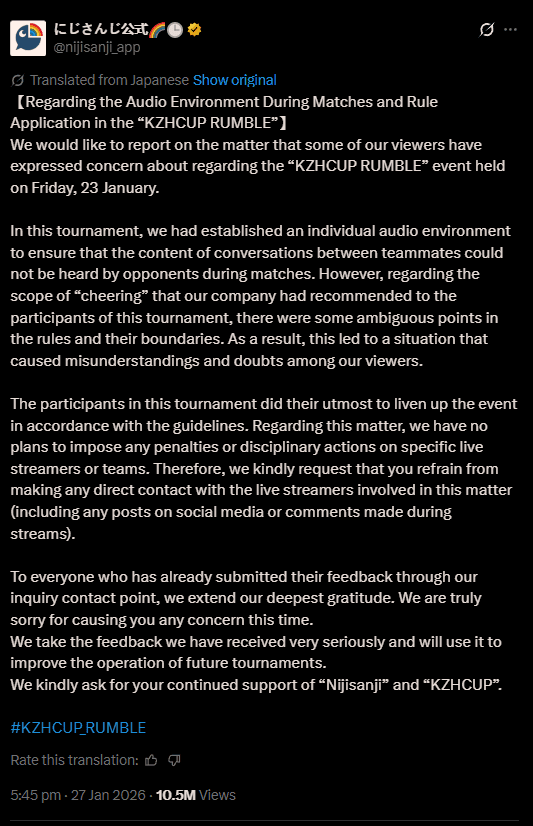 にじさんじ公式🌈🕒
@nijisanji_app

Translated from Japanese Show original

【Regarding the Audio Environment During Matches and Rule Application in the “KZHCUP RUMBLE”】
We would like to report on the matter that some of our viewers have expressed concern about regarding the “KZHCUP RUMBLE” event held on Friday, 23 January.

In this tournament, we had established an individual audio environment to ensure that the content of conversations between teammates could not be heard by opponents during matches. However, regarding the scope of “cheering” that our company had recommended to the participants of this tournament, there were some ambiguous points in the rules and their boundaries. As a result, this led to a situation that caused misunderstandings and doubts among our viewers.

The participants in this tournament did their utmost to liven up the event in accordance with the guidelines. Regarding this matter, we have no plans to impose any penalties or disciplinary actions on specific live streamers or teams. Therefore, we kindly request that you refrain from making any direct contact with the live streamers involved in this matter (including any posts on social media or comments made during streams).

To everyone who has already submitted their feedback through our inquiry contact point, we extend our deepest gratitude. We are truly sorry for causing you any concern this time.
We take the feedback we have received very seriously and will use it to improve the operation of future tournaments.
We kindly ask for your continued support of “Nijisanji” and “KZHCUP”.

#KZHCUP_RUMBLE

Rate this translation:

5:45 pm · 27 Jan 2026 · 10.5M Views